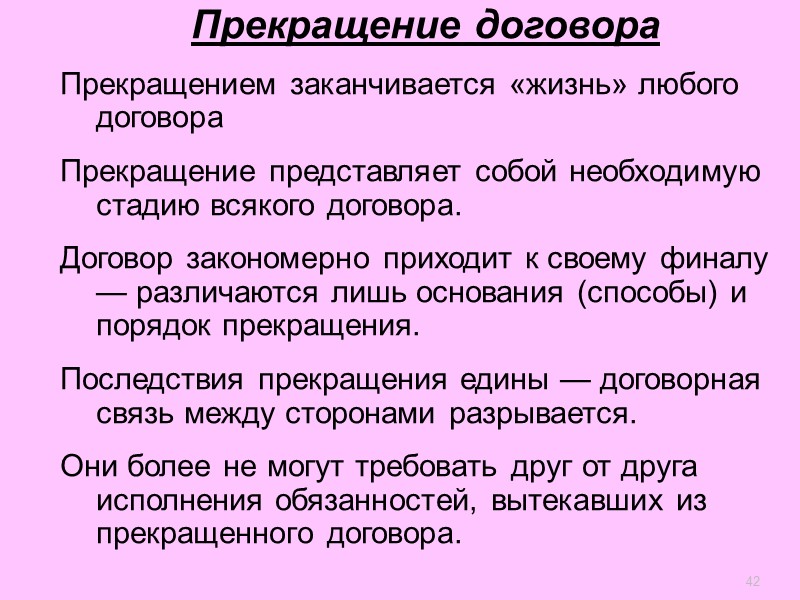 Прекращение договора

Прекращением заканчивается «жизнь» любого договора

Прекращение представляет собой необходимую стадию всякого договора.

Договор закономерно приходит к своему финалу — различаются лишь основания (способы) и порядок прекращения.

Последствия прекращения едины — договорная связь между сторонами разрывается.

Они более не могут требовать друг от друга исполнения обязанностей, вытекавших из прекращенного договора.

42